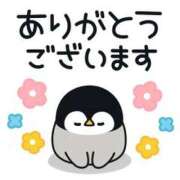 ありがとう
ございます